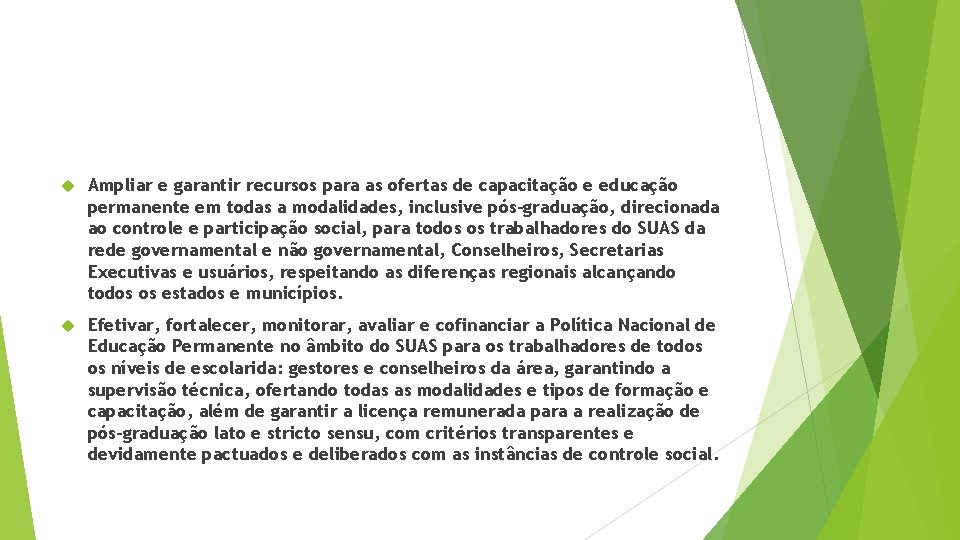 Ampliar e garantir recursos para as ofertas de capacitação e educação permanente em todas a modalidades, inclusive pós-graduação, direcionada ao controle e participação social, para todos os trabalhadores do SUAS da rede governamental e não governamental, Conselheiros, Secretarias Executivas e usuários, respeitando as diferenças regionais alcançando todos os estados e municípios.

Efetivar, fortalecer, monitorar, avaliar e cofinanciar a Política Nacional de Educação Permanente no âmbito do SUAS para os trabalhadores de todos os níveis de escolarida: gestores e conselheiros da área, garantindo a supervisão técnica, ofertando todas as modalidades e tipos de formação e capacitação, além de garantir a licença remunerada para a realização de pós-graduação lato e stricto sensu, com critérios transparentes e devidamente pactuados e deliberados com as instâncias de controle social.